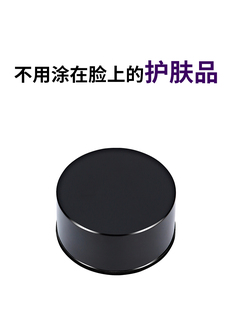 不用涂在脸上的护肤品